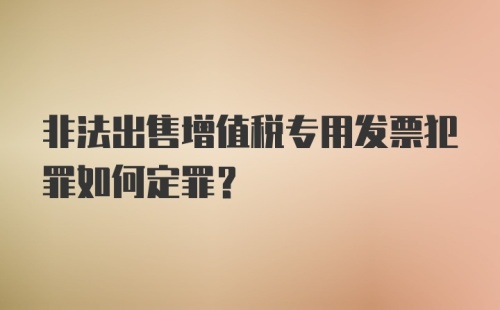 非法出售增值税专用发票犯罪如何定罪？